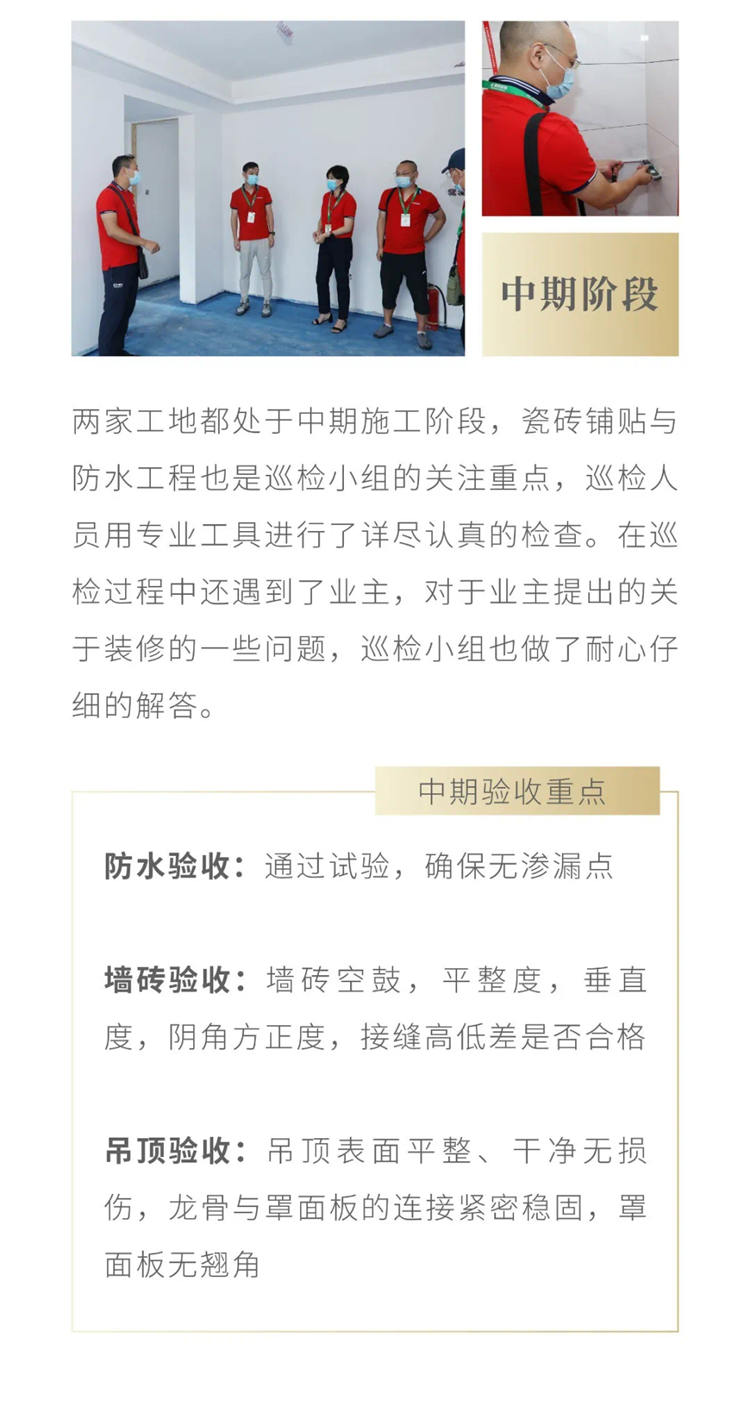 中期阶段

两家工地都处于中期施工阶段，瓷砖铺贴与防水工程也是巡检小组的关注重点，巡检人员用专业工具进行了详尽认真的检查。在巡检过程中还遇到了业主，对于业主提出的关于装修的一些问题，巡检小组也做了耐心仔细的解答。

中期验收重点

防水验收：通过试验，确保无渗漏点

墙砖验收：墙砖空鼓，平整度，垂直度，阴角方正度，接缝高低差是否合格

吊顶验收：吊顶表面平整、干净无损伤，龙骨与罩面板的连接紧密稳固，罩面板无翘角